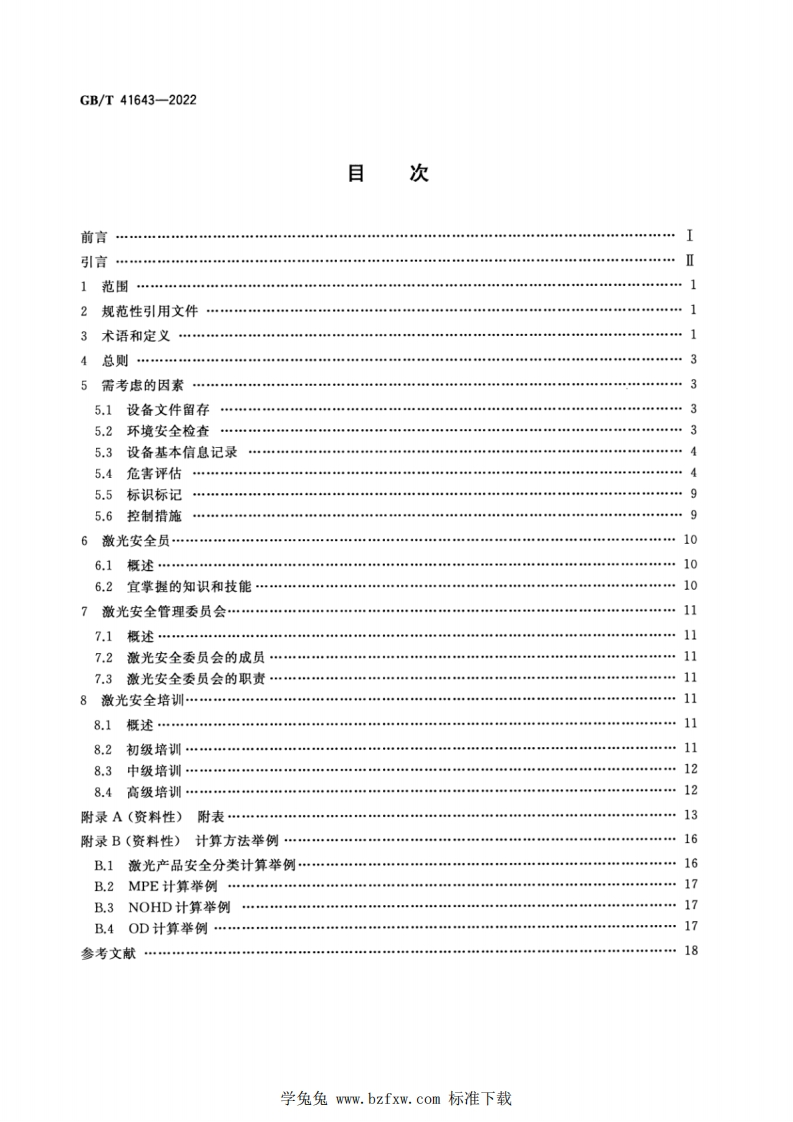 GB/T 41643—2022

目　次

前言 …… Ⅰ
引言 …… Ⅱ
1 范围 …… 1
2 规范性引用文件 …… 1
3 术语和定义 …… 1
4 总则 …… 3
5 需考虑的因素 …… 3
5.1 设备文件留存 …… 3
5.2 环境安全检查 …… 3
5.3 设备基本信息记录 …… 4
5.4 危害评估 …… 4
5.5 标识标记 …… 9
5.6 控制措施 …… 9
6 激光安全员 …… 10
6.1 概述 …… 10
6.2 宜掌握的知识和技能 …… 10
7 激光安全管理委员会 …… 11
7.1 概述 …… 11
7.2 激光安全委员会的成员 …… 11
7.3 激光安全委员会的职责 …… 11
8 激光安全培训 …… 11
8.1 概述 …… 11
8.2 初级培训 …… 11
8.3 中级培训 …… 12
8.4 高级培训 …… 12
附录 A（资料性） 附表 …… 13
附录 B（资料性） 计算方法举例 …… 16
B.1 激光产品安全分类计算举例 …… 16
B.2 MPE 计算举例 …… 17
B.3 NOHD 计算举例 …… 17
B.4 OD 计算举例 …… 17
参考文献 …… 18

学兔兔 www.bzfxw.com 标准下载